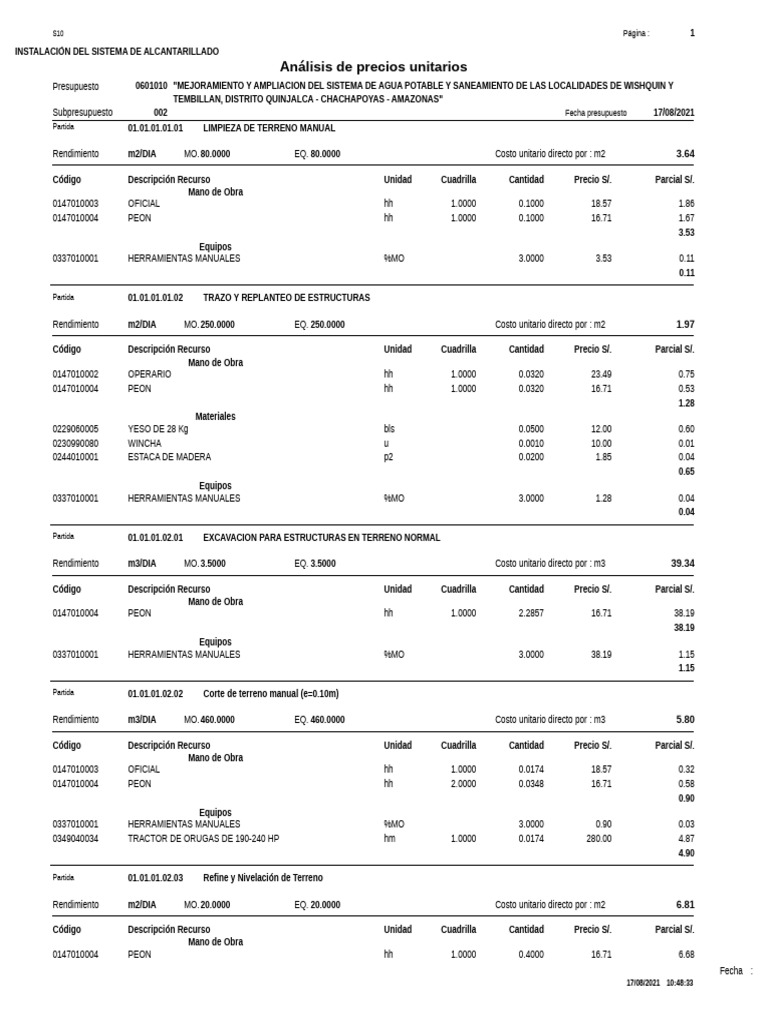 S10

Página : 1

INSTALACIÓN DEL SISTEMA DE ALCANTARILLADO

Análisis de precios unitarios

Presupuesto 0601010 "MEJORAMIENTO Y AMPLIACION DEL SISTEMA DE AGUA POTABLE Y SANEAMIENTO DE LAS LOCALIDADES DE WISHQUIN Y TEMBILLAN, DISTRITO QUINJALCA - CHACHAPOYAS - AMAZONAS"

Subpresupuesto 002 Fecha presupuesto 17/08/2021

Partida 01.01.01.01.01 LIMPIEZA DE TERRENO MANUAL

Rendimiento m2/DIA MO. 80.0000 EQ. 80.0000 Costo unitario directo por : m2 3.64

| Código | Descripción Recurso | Unidad | Cuadrilla | Cantidad | Precio S/. | Parcial S/. |
|---|---|---|---|---|---|---|
| | Mano de Obra | | | | | |
| 0147010003 | OFICIAL | hh | 1.0000 | 0.1000 | 18.57 | 1.86 |
| 0147010004 | PEON | hh | 1.0000 | 0.1000 | 16.71 | 1.67 |
| | | | | | | 3.53 |
| | Equipos | | | | | |
| 0337010001 | HERRAMIENTAS MANUALES | %MO | | 3.0000 | 3.53 | 0.11 |
| | | | | | | 0.11 |

Partida 01.01.01.01.02 TRAZO Y REPLANTEO DE ESTRUCTURAS

Rendimiento m2/DIA MO. 250.0000 EQ. 250.0000 Costo unitario directo por : m2 1.97

| Código | Descripción Recurso | Unidad | Cuadrilla | Cantidad | Precio S/. | Parcial S/. |
|---|---|---|---|---|---|---|
| | Mano de Obra | | | | | |
| 0147010002 | OPERARIO | hh | 1.0000 | 0.0320 | 23.49 | 0.75 |
| 0147010004 | PEON | hh | 1.0000 | 0.0320 | 16.71 | 0.53 |
| | | | | | | 1.28 |
| | Materiales | | | | | |
| 0229060005 | YESO DE 28 Kg | bls | | 0.0500 | 12.00 | 0.60 |
| 0230990080 | WINCHA | u | | 0.0010 | 10.00 | 0.01 |
| 0244010001 | ESTACA DE MADERA | p2 | | 0.0200 | 1.85 | 0.04 |
| | | | | | | 0.65 |
| | Equipos | | | | | |
| 0337010001 | HERRAMIENTAS MANUALES | %MO | | 3.0000 | 1.28 | 0.04 |
| | | | | | | 0.04 |

Partida 01.01.01.02.01 EXCAVACION PARA ESTRUCTURAS EN TERRENO NORMAL

Rendimiento m3/DIA MO. 3.5000 EQ. 3.5000 Costo unitario directo por : m3 39.34

| Código | Descripción Recurso | Unidad | Cuadrilla | Cantidad | Precio S/. | Parcial S/. |
|---|---|---|---|---|---|---|
| | Mano de Obra | | | | | |
| 0147010004 | PEON | hh | 1.0000 | 2.2857 | 16.71 | 38.19 |
| | | | | | | 38.19 |
| | Equipos | | | | | |
| 0337010001 | HERRAMIENTAS MANUALES | %MO | | 3.0000 | 38.19 | 1.15 |
| | | | | | | 1.15 |

Partida 01.01.01.02.02 Corte de terreno manual (e=0.10m)

Rendimiento m3/DIA MO. 460.0000 EQ. 460.0000 Costo unitario directo por : m3 5.80

| Código | Descripción Recurso | Unidad | Cuadrilla | Cantidad | Precio S/. | Parcial S/. |
|---|---|---|---|---|---|---|
| | Mano de Obra | | | | | |
| 0147010003 | OFICIAL | hh | 1.0000 | 0.0174 | 18.57 | 0.32 |
| 0147010004 | PEON | hh | 2.0000 | 0.0348 | 16.71 | 0.58 |
| | | | | | | 0.90 |
| | Equipos | | | | | |
| 0337010001 | HERRAMIENTAS MANUALES | %MO | | 3.0000 | 0.90 | 0.03 |
| 0349040034 | TRACTOR DE ORUGAS DE 190-240 HP | hm | 1.0000 | 0.0174 | 280.00 | 4.87 |
| | | | | | | 4.90 |

Partida 01.01.01.02.03 Refine y Nivelación de Terreno

Rendimiento m2/DIA MO. 20.0000 EQ. 20.0000 Costo unitario directo por : m2 6.81

| Código | Descripción Recurso | Unidad | Cuadrilla | Cantidad | Precio S/. | Parcial S/. |
|---|---|---|---|---|---|---|
| | Mano de Obra | | | | | |
| 0147010004 | PEON | hh | 1.0000 | 0.4000 | 16.71 | 6.68 |

Fecha :

17/08/2021 10:48:33